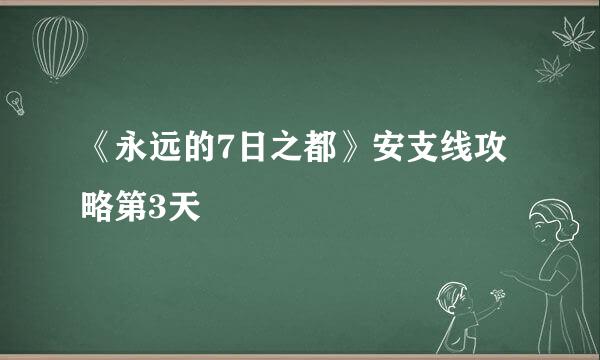 《永远的7日之都》安支线攻略第3天